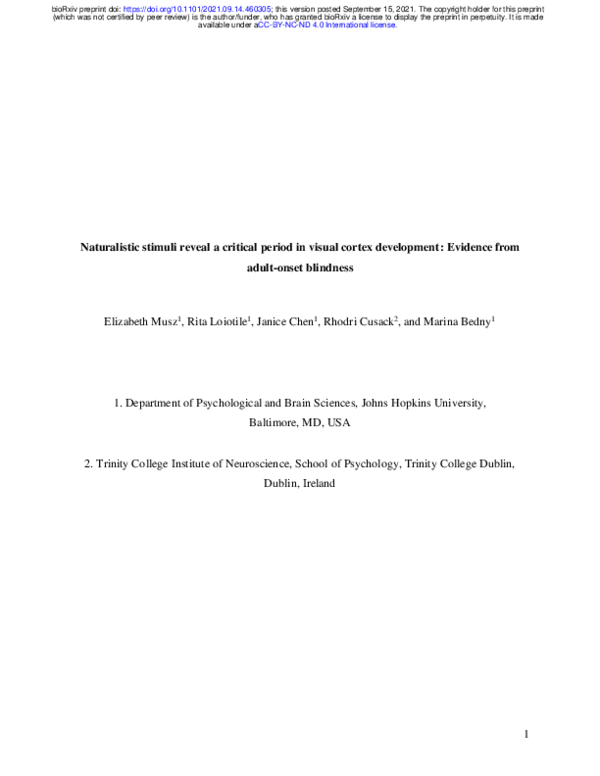 bioRxiv preprint doi: https://doi.org/10.1101/2021.09.14.460305; this version posted September 15, 2021. The copyright holder for this preprint (which was not certified by peer review) is the author/funder, who has granted bioRxiv a license to display the preprint in perpetuity. It is made available under aCC-BY-NC-ND 4.0 International license.

Naturalistic stimuli reveal a critical period in visual cortex development: Evidence from adult-onset blindness

Elizabeth Musz$^1$, Rita Loiotile$^1$, Janice Chen$^1$, Rhodri Cusack$^2$, and Marina Bedny$^1$

1. Department of Psychological and Brain Sciences, Johns Hopkins University, Baltimore, MD, USA

2. Trinity College Institute of Neuroscience, School of Psychology, Trinity College Dublin, Dublin, Ireland

1